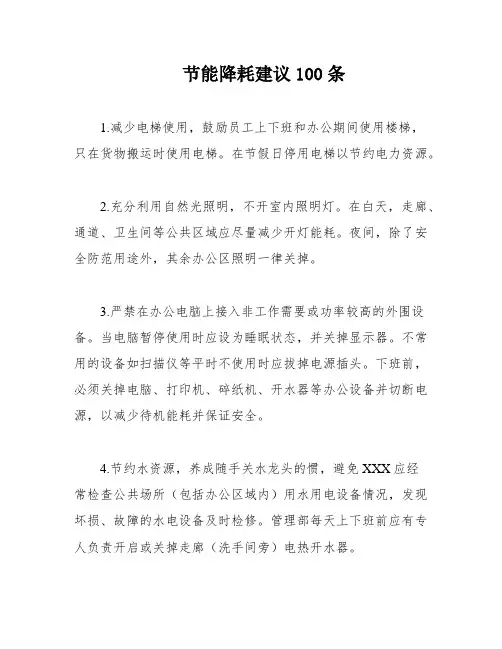 节能降耗建议 100 条

1.减少电梯使用，鼓励员工上下班和办公期间使用楼梯，只在货物搬运时使用电梯。在节假日停用电梯以节约电力资源。

2.充分利用自然光照明，不开室内照明灯。在白天，走廊、通道、卫生间等公共区域应尽量减少开灯能耗。夜间，除了安全防范用途外，其余办公区照明一律关掉。

3.严禁在办公电脑上接入非工作需要或功率较高的外围设备。当电脑暂停使用时应设为睡眠状态，并关掉显示器。不常用的设备如扫描仪等平时不使用时应拔掉电源插头。下班前，必须关掉电脑、打印机、碎纸机、开水器等办公设备并切断电源，以减少待机能耗并保证安全。

4.节约水资源，养成随手关水龙头的惯，避免 XXX 应经常检查公共场所（包括办公区域内）用水用电设备情况，发现坏损、故障的水电设备及时检修。管理部每天上下班前应有专人负责开启或关掉走廊（洗手间旁）电热开水器。